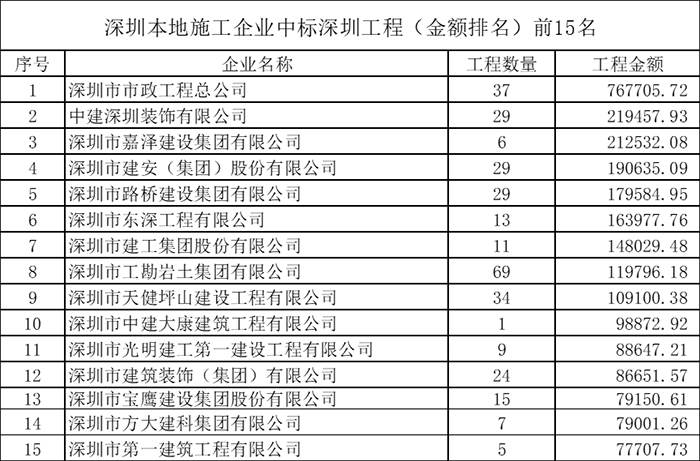 深圳本地施工企业中标深圳工程（金额排名）前15名

| 序号 | 企业名称 | 工程数量 | 工程金额 |
|---|---|---|---|
| 1 | 深圳市市政工程总公司 | 37 | 767705.72 |
| 2 | 中建深圳装饰有限公司 | 29 | 219457.93 |
| 3 | 深圳市嘉泽建设集团有限公司 | 6 | 212532.08 |
| 4 | 深圳市建安（集团）股份有限公司 | 29 | 190635.09 |
| 5 | 深圳市路桥建设集团有限公司 | 29 | 179584.95 |
| 6 | 深圳市东深工程有限公司 | 13 | 163977.76 |
| 7 | 深圳市建工集团股份有限公司 | 11 | 148029.48 |
| 8 | 深圳市工勘岩土集团有限公司 | 69 | 119796.18 |
| 9 | 深圳市天健坪山建设工程有限公司 | 34 | 109100.38 |
| 10 | 深圳市中建大康建筑工程有限公司 | 1 | 98872.92 |
| 11 | 深圳市光明建工第一建设工程有限公司 | 9 | 88647.21 |
| 12 | 深圳市建筑装饰（集团）有限公司 | 24 | 86651.57 |
| 13 | 深圳市宝鹰建设集团股份有限公司 | 15 | 79150.61 |
| 14 | 深圳市方大建科集团有限公司 | 7 | 79001.26 |
| 15 | 深圳市第一建筑工程有限公司 | 5 | 77707.73 |